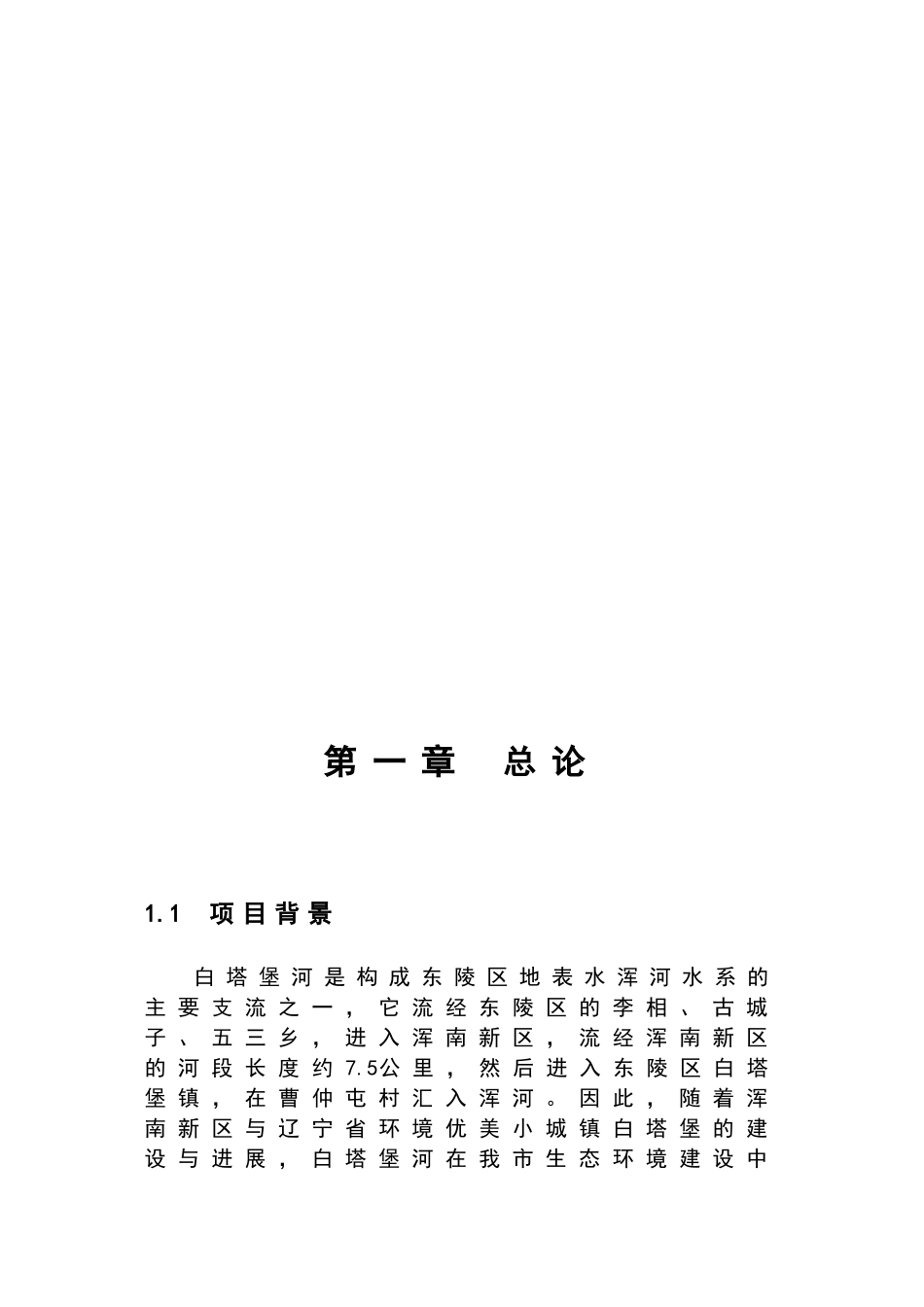 第一章 总论

1.1 项目背景

白塔堡河是构成东陵区地表水浑河水系的主要支流之一，它流经东陵区的李相、古城子、五三乡，进入浑南新区，流经浑南新区的河段长度约7.5公里，然后进入东陵区白塔堡镇，在曹仲屯村汇入浑河。因此，随着浑南新区与辽宁省环境优美小城镇白塔堡的建设与进展，白塔堡河在我市生态环境建设中